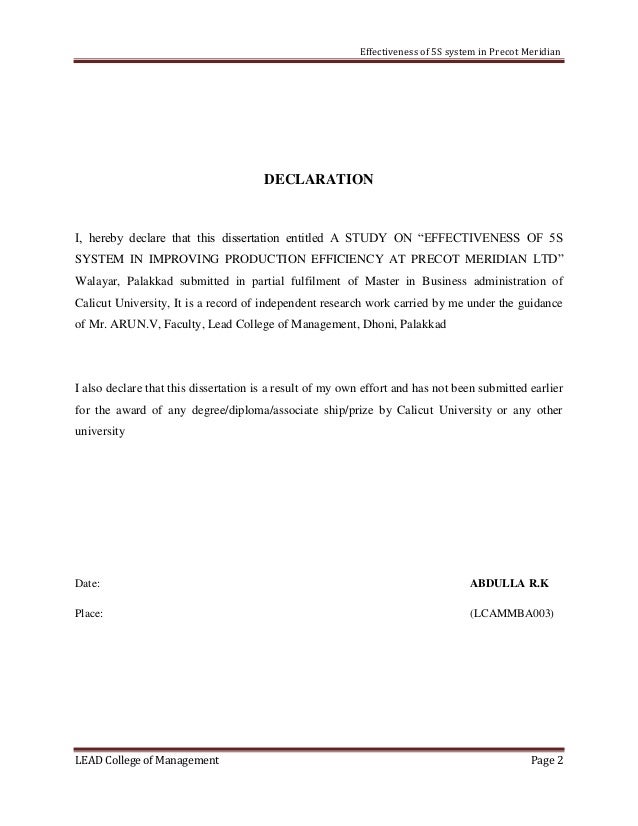 Effectiveness of 5S system in Precot Meridian

DECLARATION

I, hereby declare that this dissertation entitled A STUDY ON “EFFECTIVENESS OF 5S SYSTEM IN IMPROVING PRODUCTION EFFICIENCY AT PRECOT MERIDIAN LTD” Walayar, Palakkad submitted in partial fulfilment of Master in Business administration of Calicut University, It is a record of independent research work carried by me under the guidance of Mr. ARUN.V, Faculty, Lead College of Management, Dhoni, Palakkad

I also declare that this dissertation is a result of my own effort and has not been submitted earlier for the award of any degree/diploma/associate ship/prize by Calicut University or any other university

Date:

ABDULLA R.K

Place:

(LCAMMBA003)

LEAD College of Management

Page 2